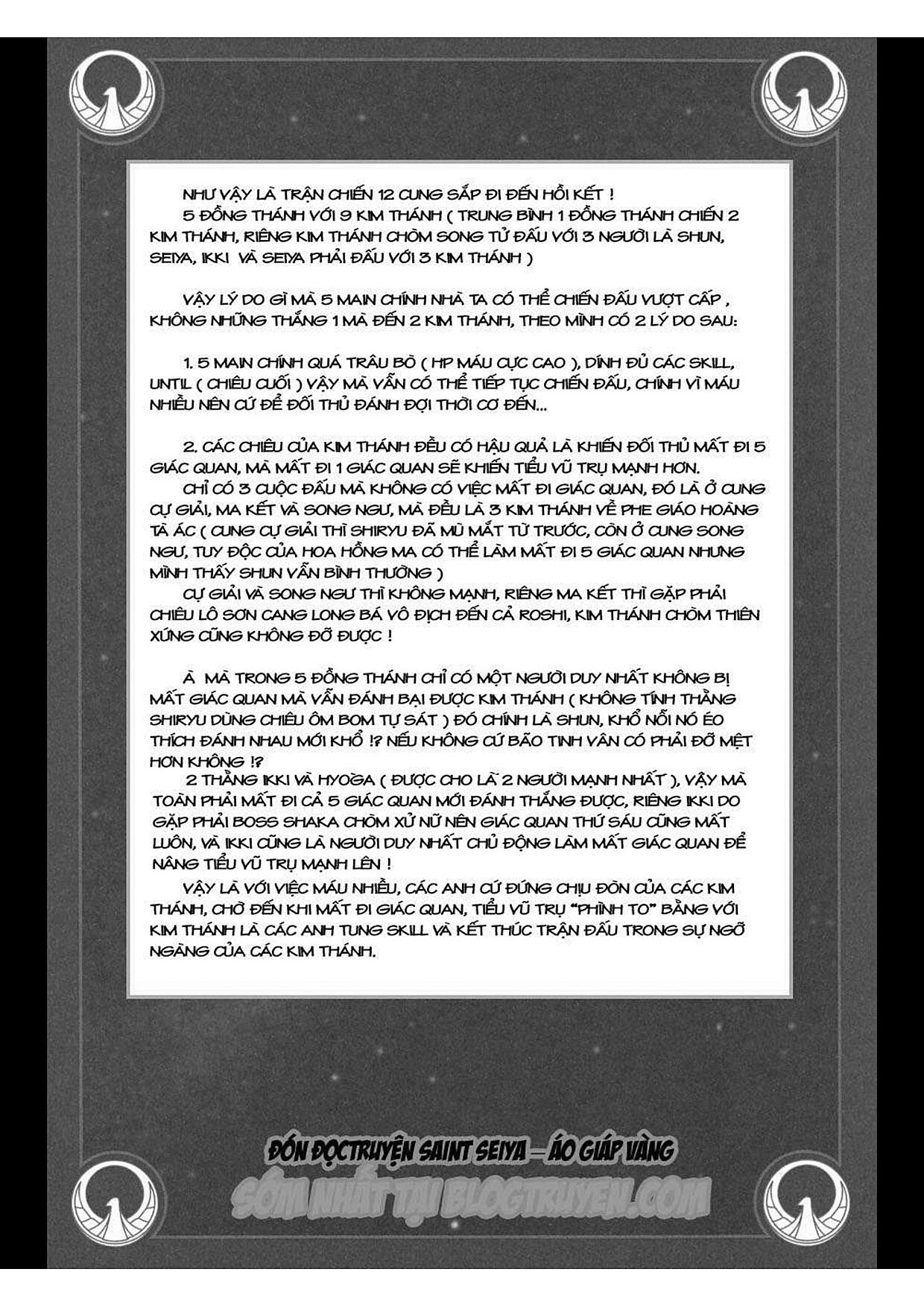 NHƯ VẬY LÀ TRẬN CHIẾN 12 CUNG SẮP ĐI ĐẾN HỒI KẾT !
5 ĐỒNG THÁNH VỚI 9 KIM THÁNH ( TRUNG BÌNH 1 ĐỒNG THÁNH CHIẾN 2 KIM THÁNH, RIÊNG KIM THÁNH CHÒM SONG TỬ ĐẤU VỚI 3 NGƯỜI LÀ SHUN, SEIYA, IKKI VÀ SEIYA PHẢI ĐẤU VỚI 3 KIM THÁNH )

VẬY LÝ DO GÌ MÀ 5 MAIN CHÍNH NHÀ TA CÓ THỂ CHIẾN ĐẤU VƯỢT CẤP , KHÔNG NHỮNG THẮNG 1 MÀ ĐẾN 2 KIM THÁNH, THEO MÌNH CÓ 2 LÝ DO SAU:

1. 5 MAIN CHÍNH QUÁ TRÂU BÒ ( HP MÁU CỰC CAO ), DÍNH ĐỦ CÁC SKILL, UNTIL ( CHIÊU CUỐI ) VẬY MÀ VẪN CÓ THỂ TIẾP TỤC CHIẾN ĐẤU, CHÍNH VÌ MÁU NHIỀU NÊN CỨ ĐỂ ĐỐI THỦ ĐÁNH ĐỢI THỜI CƠ ĐẾN...

2. CÁC CHIÊU CỦA KIM THÁNH ĐỀU CÓ HẬU QUẢ LÀ KHIẾN ĐỐI THỦ MẤT ĐI 5 GIÁC QUAN, MÀ MẤT ĐI 1 GIÁC QUAN SẼ KHIẾN TIỂU VŨ TRỤ MẠNH HƠN.
CHỈ CÓ 3 CUỘC ĐẤU MÀ KHÔNG CÓ VIỆC MẤT ĐI GIÁC QUAN, ĐÓ LÀ Ở CUNG CỰ GIẢI, MA KẾT VÀ SONG NGƯ, MÀ ĐỀU LÀ 3 KIM THÁNH VỀ PHE GIÁO HOÀNG TÀ ÁC ( CUNG CỰ GIẢI THÌ SHIRYU ĐÃ MÙ MẮT TỪ TRƯỚC, CÒN Ở CUNG SONG NGƯ, TUY ĐỘC CỦA HOA HỒNG MA CÓ THỂ LÀM MẤT ĐI 5 GIÁC QUAN NHƯNG MÌNH THẤY SHUN VẪN BÌNH THƯỜNG )
CỰ GIẢI VÀ SONG NGƯ THÌ KHÔNG MẠNH, RIÊNG MA KẾT THÌ GẶP PHẢI CHIÊU LÔ SƠN CANG LONG BÁ VÔ ĐỊCH ĐẾN CẢ ROSHI, KIM THÁNH CHÒM THIÊN XỨNG CŨNG KHÔNG ĐỠ ĐƯỢC !

À MÀ TRONG 5 ĐỒNG THÁNH CHỈ CÓ MỘT NGƯỜI DUY NHẤT KHÔNG BỊ MẤT GIÁC QUAN MÀ VẪN ĐÁNH BẠI ĐƯỢC KIM THÁNH ( KHÔNG TÍNH THẰNG SHIRYU DÙNG CHIÊU ÔM BOM TỰ SÁT ) ĐÓ CHÍNH LÀ SHUN, KHỔ NỖI NÓ ÉO THÍCH ĐÁNH NHAU MỚI KHỔ !? NẾU KHÔNG CỨ BÃO TINH VÂN CÓ PHẢI ĐỠ MỆT HƠN KHÔNG !?
2 THẰNG IKKI VÀ HYOGA ( ĐƯỢC CHO LÀ 2 NGƯỜI MẠNH NHẤT ), VẬY MÀ TOÀN PHẢI MẤT ĐI CẢ 5 GIÁC QUAN MỚI ĐÁNH THẮNG ĐƯỢC, RIÊNG IKKI DO GẶP PHẢI BOSS SHAKA CHÒM XỬ NỮ NÊN GIÁC QUAN THỨ SÁU CŨNG MẤT LUÔN, VÀ IKKI CŨNG LÀ NGƯỜI DUY NHẤT CHỦ ĐỘNG LÀM MẤT GIÁC QUAN ĐỂ NÂNG TIỂU VŨ TRỤ MẠNH LÊN !
VẬY LÀ VỚI VIỆC MÁU NHIỀU, CÁC ANH CỨ ĐỨNG CHỊU ĐÒN CỦA CÁC KIM THÁNH, CHỜ ĐẾN KHI MẤT ĐI GIÁC QUAN, TIỂU VŨ TRỤ "PHÌNH TO" BẰNG VỚI KIM THÁNH LÀ CÁC ANH TUNG SKILL VÀ KẾT THÚC TRẬN ĐẤU TRONG SỰ NGỠ NGÀNG CỦA CÁC KIM THÁNH.

ĐÓN ĐỌCTRUYỆN SAINT SEIYA – ÁO GIÁP VÀNG
SỚM NHẤT TẠI BLOGTRUYEN.COM